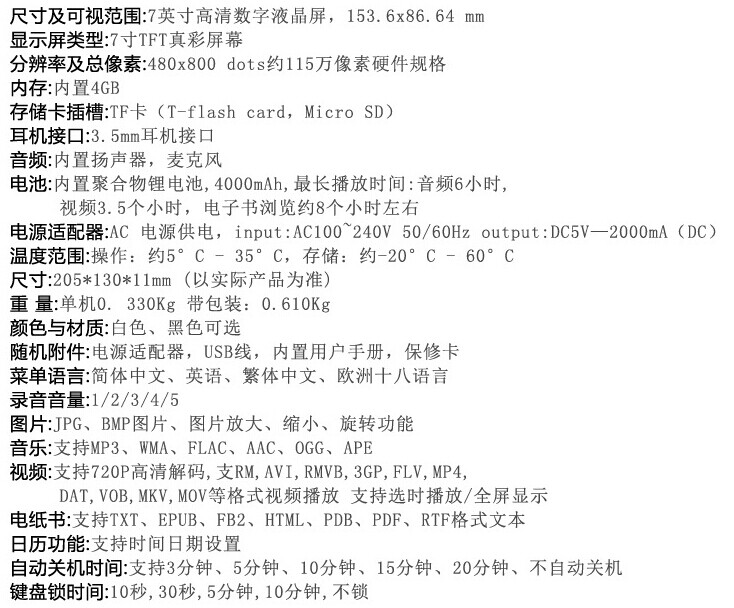 尺寸及可视范围:7英寸高清数字液晶屏，153.6x86.64 mm
显示屏类型:7寸TFT真彩屏幕
分辨率及总像素:480x800 dots约115万像素硬件规格
内存:内置4GB
存储卡插槽:TF卡（T-flash card，Micro SD）
耳机接口:3.5mm耳机接口
音频:内置扬声器，麦克风
电池:内置聚合物锂电池,4000mAh,最长播放时间:音频6小时,视频3.5个小时，电子书浏览约8个小时左右
电源适配器:AC 电源供电，input:AC100~240V 50/60Hz output:DC5V—2000mA（DC）
温度范围:操作：约5° C - 35° C，存储：约-20° C - 60° C
尺寸:205*130*11mm（以实际产品为准）
重 量:单机0. 330Kg 带包装：0.610Kg
颜色与材质:白色、黑色可选
随机附件:电源适配器，USB线，内置用户手册，保修卡
菜单语言:简体中文、英语、繁体中文、欧洲十八语言
录音音量:1/2/3/4/5
图片:JPG、BMP图片、图片放大、缩小、旋转功能
音乐:支持MP3、WMA、FLAC、AAC、OGG、APE
视频:支持720P高清解码,支RM,AVI,RMVB,3GP,FLV,MP4,DAT,VOB,MKV,MOV等格式视频播放 支持选时播放/全屏显示
电纸书:支持TXT、EPUB、FB2、HTML、PDB、PDF、RTF格式文本
日历功能:支持时间日期设置
自动关机时间:支持3分钟、5分钟、10分钟、15分钟、20分钟、不自动关机
键盘锁时间:10秒,30秒,5分钟,10分钟,不锁